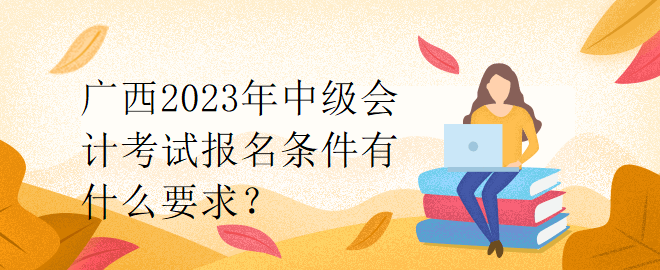 广西2023年中级会计考试报名条件有什么要求？